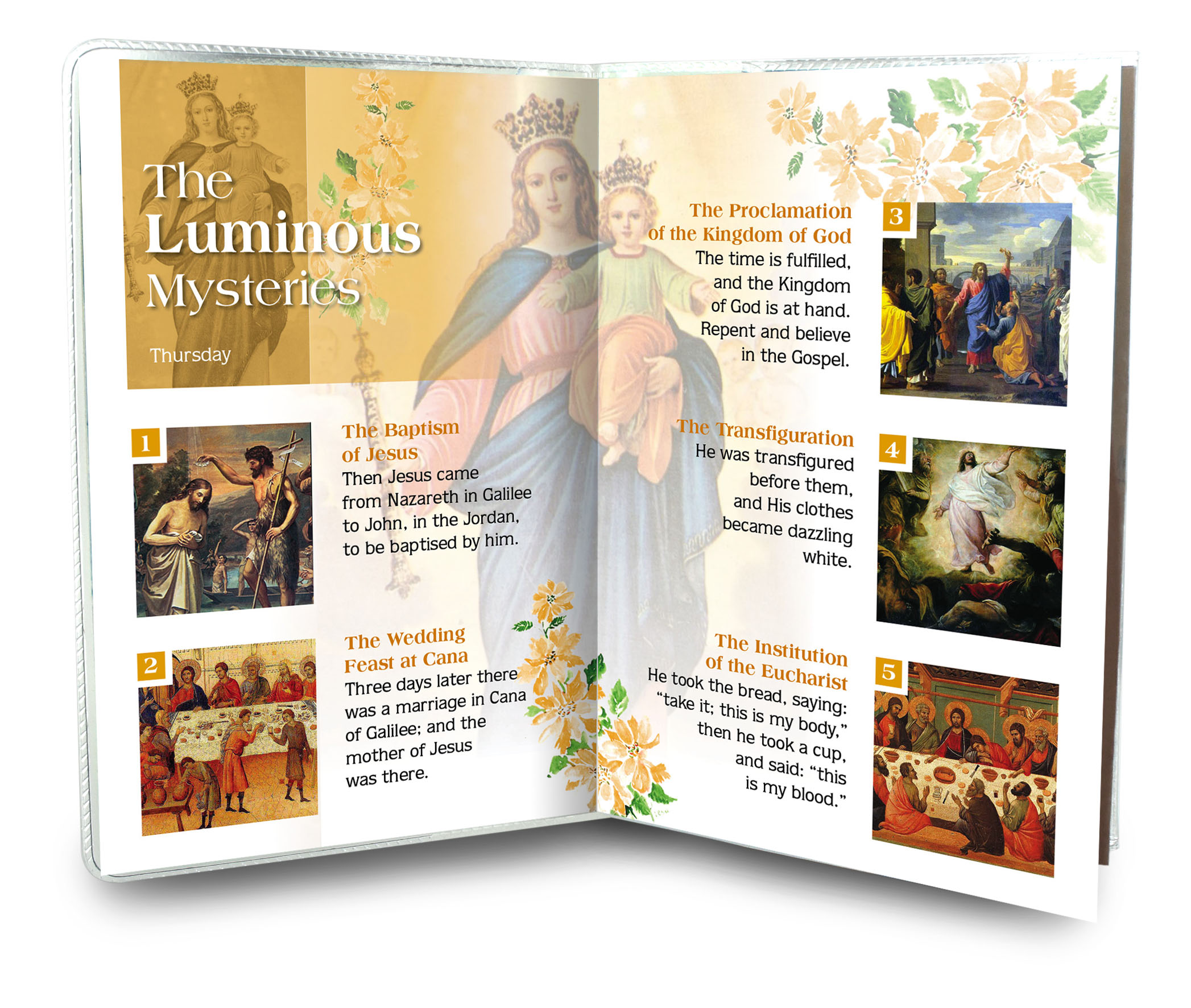 The Luminous Mysteries

Thursday

1

The Baptism of Jesus

Then Jesus came from Nazareth in Galilee to John, in the Jordan, to be baptised by him.

2

The Wedding Feast at Cana

Three days later there was a marriage in Cana of Galilee; and the mother of Jesus was there.

The Proclamation of the Kingdom of God

The time is fulfilled, and the Kingdom of God is at hand. Repent and believe in the Gospel.

3

The Transfiguration

He was transfigured before them, and His clothes became dazzling white.

4

The Institution of the Eucharist

He took the bread, saying: "take it; this is my body," then he took a cup, and said: "this is my blood."

5